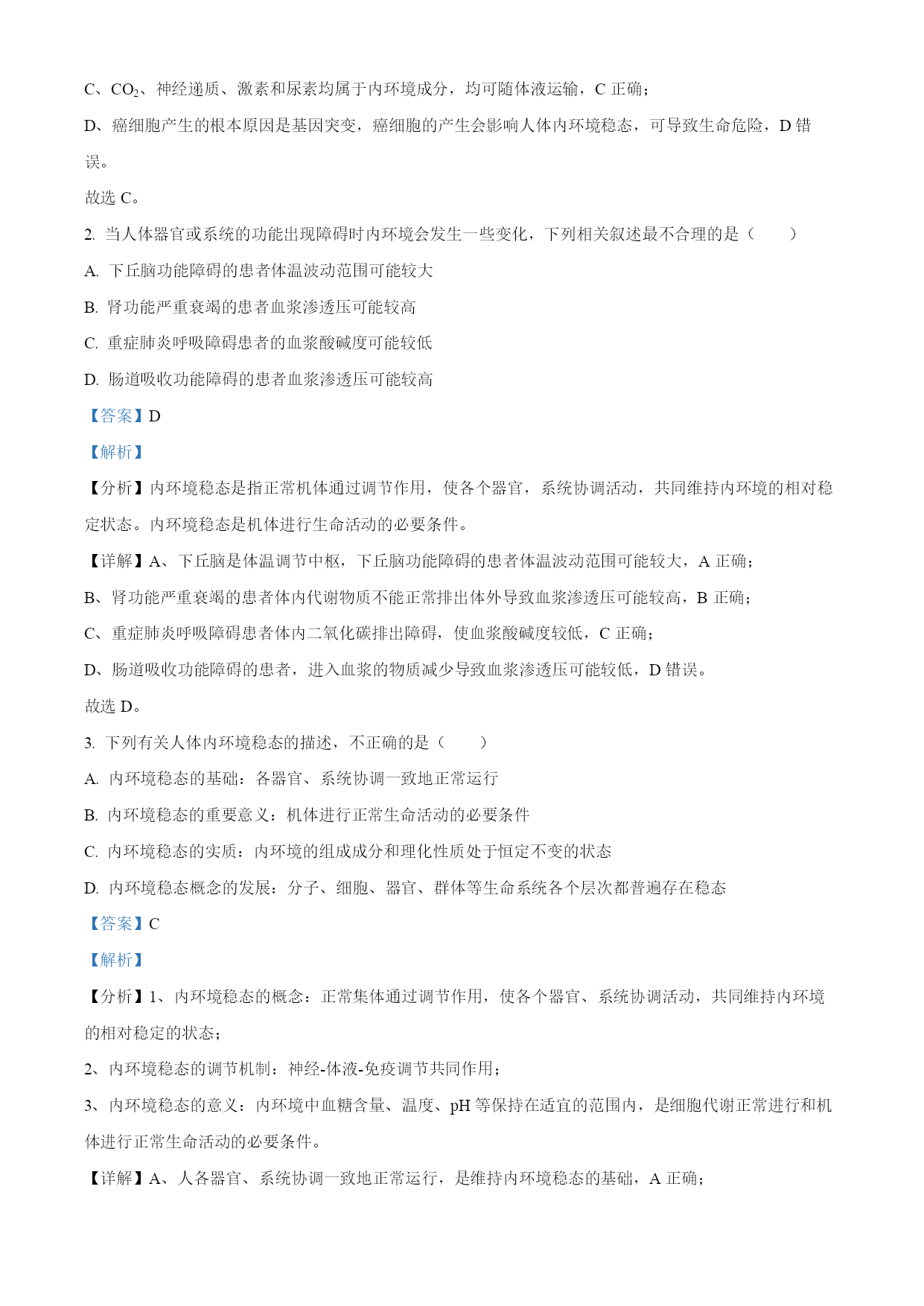 C、$CO_2$、神经递质、激素和尿素均属于内环境成分，均可随体液运输，C 正确；

D、癌细胞产生的根本原因是基因突变，癌细胞的产生会影响人体内环境稳态，可导致生命危险，D 错误。

故选 C。

2. 当人体器官或系统的功能出现障碍时内环境会发生一些变化，下列相关叙述最不合理的是（　　）

A. 下丘脑功能障碍的患者体温波动范围可能较大

B. 肾功能严重衰竭的患者血浆渗透压可能较高

C. 重症肺炎呼吸障碍患者的血浆酸碱度可能较低

D. 肠道吸收功能障碍的患者血浆渗透压可能较高

【答案】D

【解析】

【分析】内环境稳态是指正常机体通过调节作用，使各个器官，系统协调活动，共同维持内环境的相对稳定状态。内环境稳态是机体进行生命活动的必要条件。

【详解】A、下丘脑是体温调节中枢，下丘脑功能障碍的患者体温波动范围可能较大，A 正确；

B、肾功能严重衰竭的患者体内代谢物质不能正常排出体外导致血浆渗透压可能较高，B 正确；

C、重症肺炎呼吸障碍患者体内二氧化碳排出障碍，使血浆酸碱度较低，C 正确；

D、肠道吸收功能障碍的患者，进入血浆的物质减少导致血浆渗透压可能较低，D 错误。

故选 D。

3. 下列有关人体内环境稳态的描述，不正确的是（　　）

A. 内环境稳态的基础：各器官、系统协调一致地正常运行

B. 内环境稳态的重要意义：机体进行正常生命活动的必要条件

C. 内环境稳态的实质：内环境的组成成分和理化性质处于恒定不变的状态

D. 内环境稳态概念的发展：分子、细胞、器官、群体等生命系统各个层次都普遍存在稳态

【答案】C

【解析】

【分析】1、内环境稳态的概念：正常集体通过调节作用，使各个器官、系统协调活动，共同维持内环境的相对稳定的状态；

2、内环境稳态的调节机制：神经-体液-免疫调节共同作用；

3、内环境稳态的意义：内环境中血糖含量、温度、pH 等保持在适宜的范围内，是细胞代谢正常进行和机体进行正常生命活动的必要条件。

【详解】A、人各器官、系统协调一致地正常运行，是维持内环境稳态的基础，A 正确；